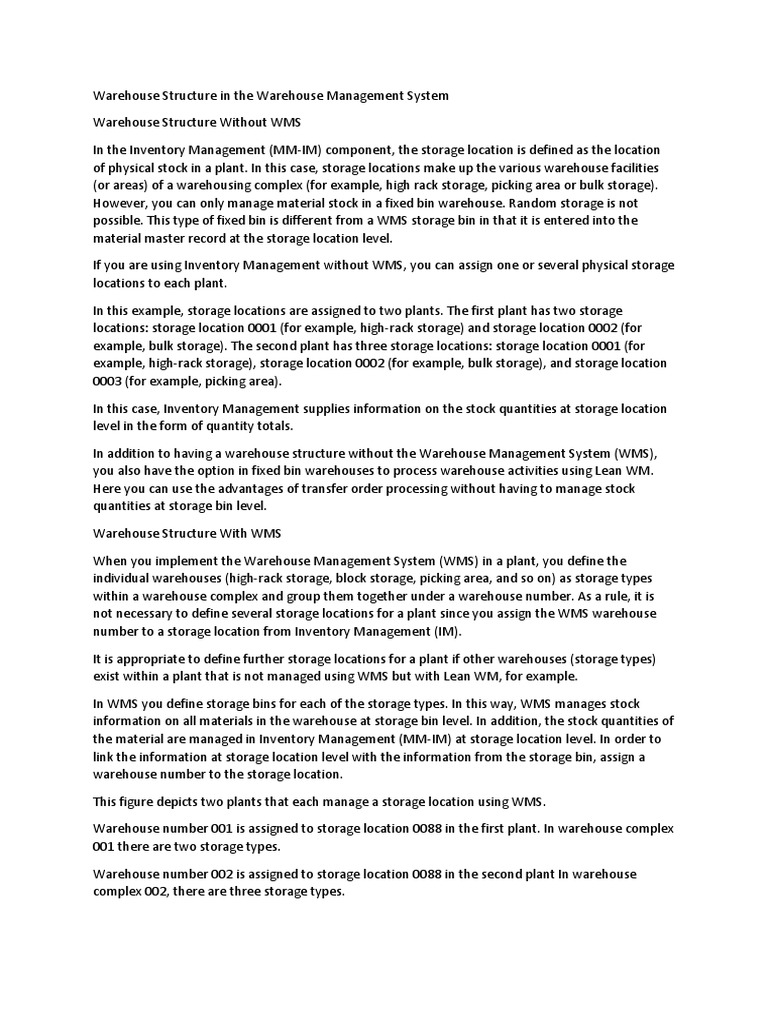 Warehouse Structure in the Warehouse Management System

Warehouse Structure Without WMS

In the Inventory Management (MM-IM) component, the storage location is defined as the location of physical stock in a plant. In this case, storage locations make up the various warehouse facilities (or areas) of a warehousing complex (for example, high rack storage, picking area or bulk storage). However, you can only manage material stock in a fixed bin warehouse. Random storage is not possible. This type of fixed bin is different from a WMS storage bin in that it is entered into the material master record at the storage location level.

If you are using Inventory Management without WMS, you can assign one or several physical storage locations to each plant.

In this example, storage locations are assigned to two plants. The first plant has two storage locations: storage location 0001 (for example, high-rack storage) and storage location 0002 (for example, bulk storage). The second plant has three storage locations: storage location 0001 (for example, high-rack storage), storage location 0002 (for example, bulk storage), and storage location 0003 (for example, picking area).

In this case, Inventory Management supplies information on the stock quantities at storage location level in the form of quantity totals.

In addition to having a warehouse structure without the Warehouse Management System (WMS), you also have the option in fixed bin warehouses to process warehouse activities using Lean WM. Here you can use the advantages of transfer order processing without having to manage stock quantities at storage bin level.

Warehouse Structure With WMS

When you implement the Warehouse Management System (WMS) in a plant, you define the individual warehouses (high-rack storage, block storage, picking area, and so on) as storage types within a warehouse complex and group them together under a warehouse number. As a rule, it is not necessary to define several storage locations for a plant since you assign the WMS warehouse number to a storage location from Inventory Management (IM).

It is appropriate to define further storage locations for a plant if other warehouses (storage types) exist within a plant that is not managed using WMS but with Lean WM, for example.

In WMS you define storage bins for each of the storage types. In this way, WMS manages stock information on all materials in the warehouse at storage bin level. In addition, the stock quantities of the material are managed in Inventory Management (MM-IM) at storage location level. In order to link the information at storage location level with the information from the storage bin, assign a warehouse number to the storage location.

This figure depicts two plants that each manage a storage location using WMS.

Warehouse number 001 is assigned to storage location 0088 in the first plant. In warehouse complex 001 there are two storage types.

Warehouse number 002 is assigned to storage location 0088 in the second plant In warehouse complex 002, there are three storage types.